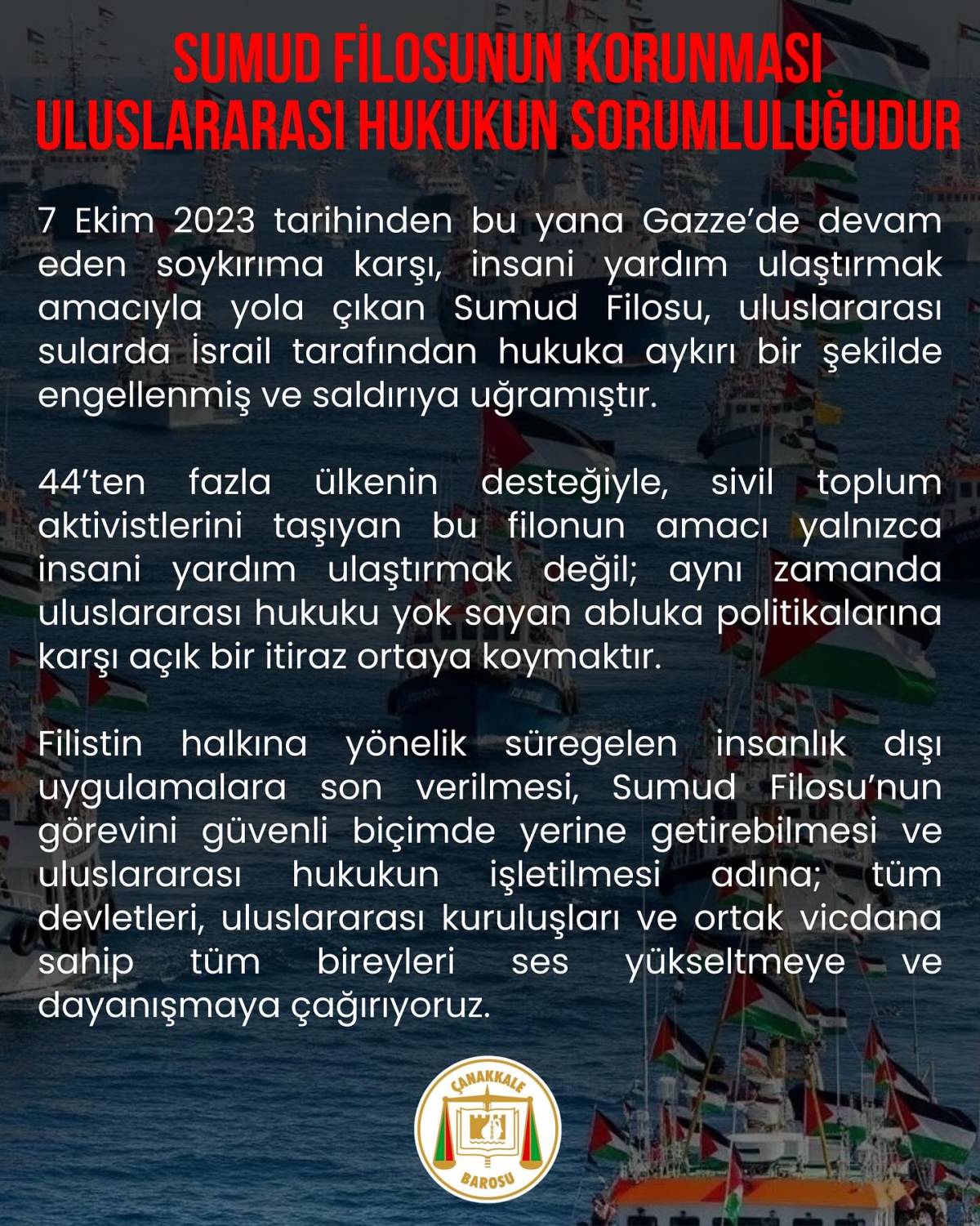 SUMUD FİLOSUNUN KORUNMASI
ULUSLARARASI HUKUKUN SORUMLULUĞUDUR

7 Ekim 2023 tarihinden bu yana Gazze'de devam eden soykırıma karşı, insani yardım ulaştırmak amacıyla yola çıkan Sumud Filosu, uluslararası sularda İsrail tarafından hukuka aykırı bir şekilde engellenmiş ve saldırıya uğramıştır.

44'ten fazla ülkenin desteğiyle, sivil toplum aktivistlerini taşıyan bu filonun amacı yalnızca insani yardım ulaştırmak değil; aynı zamanda uluslararası hukuku yok sayan abluka politikalarına karşı açık bir itiraz ortaya koymaktır.

Filistin halkına yönelik süregelen insanlık dışı uygulamalara son verilmesi, Sumud Filosu'nun görevini güvenli biçimde yerine getirebilmesi ve uluslararası hukukun işletilmesi adına; tüm devletleri, uluslararası kuruluşları ve ortak vicdana sahip tüm bireyleri ses yükseltmeye ve dayanışmaya çağırıyoruz.

ÇANAKKALE
BAROSU